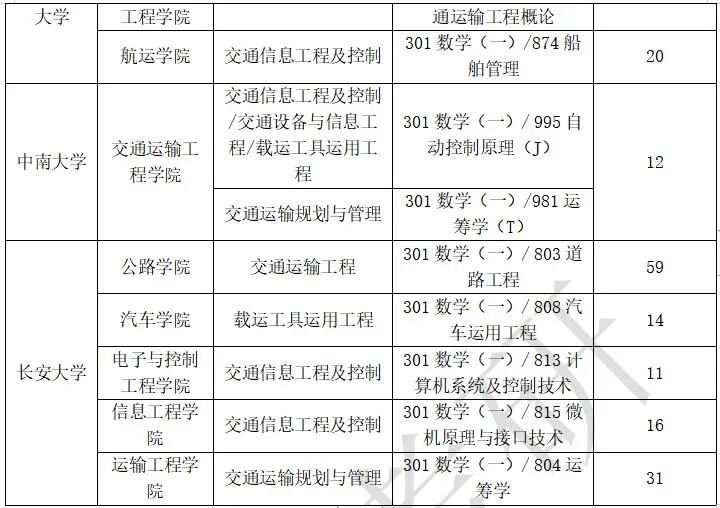 | 大学 | 工程学院 |  | 通运输工程概论 |  |
|---|---|---|---|---|
|  | 航运学院 | 交通信息工程及控制 | 301数学（一）/874船舶管理 | 20 |
| 中南大学 | 交通运输工程学院 | 交通信息工程及控制/交通设备与信息工程/载运工具运用工程 | 301数学（一）/995自动控制原理（J） | 12 |
|  |  | 交通运输规划与管理 | 301数学（一）/981运筹学（T） |  |
| 长安大学 | 公路学院 | 交通运输工程 | 301数学（一）/803道路工程 | 59 |
|  | 汽车学院 | 载运工具运用工程 | 301数学（一）/808汽车运用工程 | 14 |
|  | 电子与控制工程学院 | 交通信息工程及控制 | 301数学（一）/813计算机系统及控制技术 | 11 |
|  | 信息工程学院 | 交通信息工程及控制 | 301数学（一）/815微机原理与接口技术 | 16 |
|  | 运输工程学院 | 交通运输规划与管理 | 301数学（一）/804运筹学 | 31 |